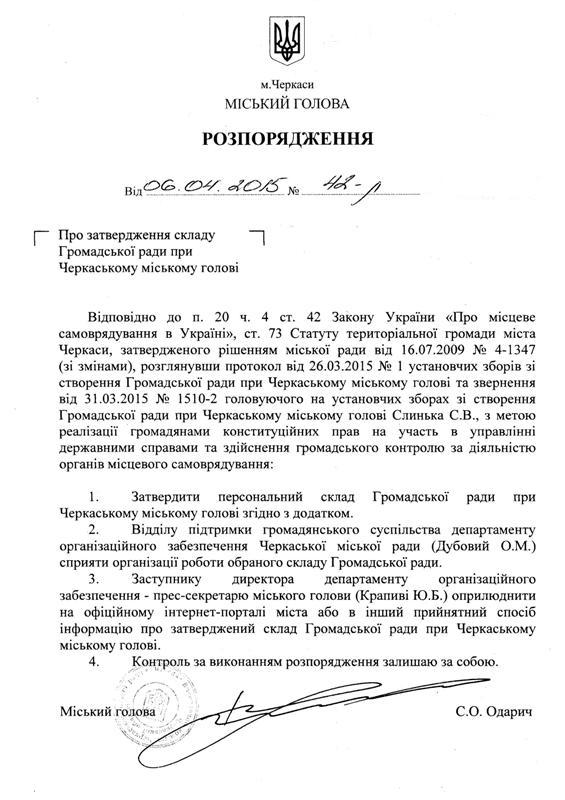 м.Черкаси
МІСЬКИЙ ГОЛОВА

РОЗПОРЯДЖЕННЯ

Від 06.04.2015 № 42-р

Про затвердження складу Громадської ради при Черкаському міському голові

Відповідно до п. 20 ч. 4 ст. 42 Закону України «Про місцеве самоврядування в Україні», ст. 73 Статуту територіальної громади міста Черкаси, затвердженого рішенням міської ради від 16.07.2009 № 4-1347 (зі змінами), розглянувши протокол від 26.03.2015 № 1 установчих зборів зі створення Громадської ради при Черкаському міському голові та звернення від 31.03.2015 № 1510-2 головуючого на установчих зборах зі створення Громадської ради при Черкаському міському голові Слинька С.В., з метою реалізації громадянами конституційних прав на участь в управлінні державними справами та здійснення громадського контролю за діяльністю органів місцевого самоврядування:

1. Затвердити персональний склад Громадської ради при Черкаському міському голові згідно з додатком.
2. Відділу підтримки громадянського суспільства департаменту організаційного забезпечення Черкаської міської ради (Дубовий О.М.) сприяти організації роботи обраного складу Громадської ради.
3. Заступнику директора департаменту організаційного забезпечення - прес-секретарю міського голови (Крапиві Ю.Б.) оприлюднити на офіційному інтернет-порталі міста або в інший прийнятний спосіб інформацію про затверджений склад Громадської ради при Черкаському міському голові.
4. Контроль за виконанням розпорядження залишаю за собою.

Міський голова С.О. Одарич